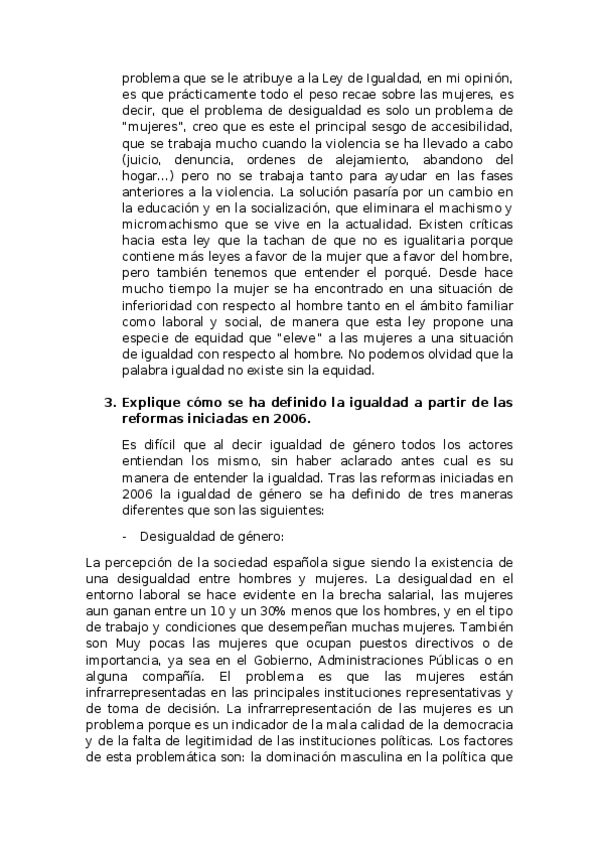 problema que se le atribuye a la Ley de Igualdad, en mi opinión, es que prácticamente todo el peso recae sobre las mujeres, es decir, que el problema de desigualdad es solo un problema de "mujeres", creo que es este el principal sesgo de accesibilidad, que se trabaja mucho cuando la violencia se ha llevado a cabo (juicio, denuncia, ordenes de alejamiento, abandono del hogar…) pero no se trabaja tanto para ayudar en las fases anteriores a la violencia. La solución pasaría por un cambio en la educación y en la socialización, que eliminara el machismo y micromachismo que se vive en la actualidad. Existen críticas hacia esta ley que la tachan de que no es igualitaria porque contiene más leyes a favor de la mujer que a favor del hombre, pero también tenemos que entender el porqué. Desde hace mucho tiempo la mujer se ha encontrado en una situación de inferioridad con respecto al hombre tanto en el ámbito familiar como laboral y social, de manera que esta ley propone una especie de equidad que "eleve" a las mujeres a una situación de igualdad con respecto al hombre. No podemos olvidad que la palabra igualdad no existe sin la equidad.

3. Explique cómo se ha definido la igualdad a partir de las reformas iniciadas en 2006.

Es difícil que al decir igualdad de género todos los actores entiendan los mismo, sin haber aclarado antes cual es su manera de entender la igualdad. Tras las reformas iniciadas en 2006 la igualdad de género se ha definido de tres maneras diferentes que son las siguientes:

- Desigualdad de género:

La percepción de la sociedad española sigue siendo la existencia de una desigualdad entre hombres y mujeres. La desigualdad en el entorno laboral se hace evidente en la brecha salarial, las mujeres aun ganan entre un 10 y un 30% menos que los hombres, y en el tipo de trabajo y condiciones que desempeñan muchas mujeres. También son Muy pocas las mujeres que ocupan puestos directivos o de importancia, ya sea en el Gobierno, Administraciones Públicas o en alguna compañía. El problema es que las mujeres están infrarrepresentadas en las principales instituciones representativas y de toma de decisión. La infrarrepresentación de las mujeres es un problema porque es un indicador de la mala calidad de la democracia y de la falta de legitimidad de las instituciones políticas. Los factores de esta problemática son: la dominación masculina en la política que